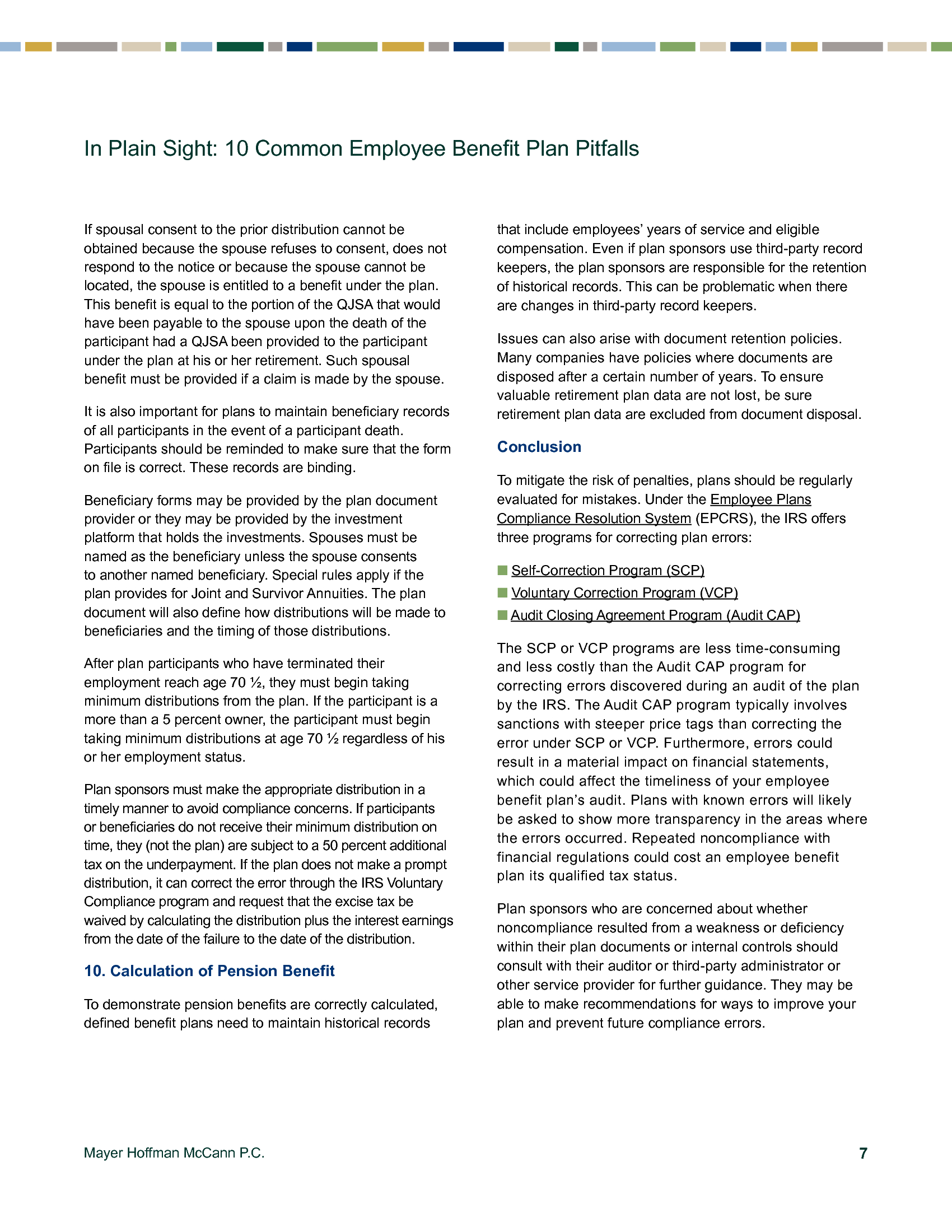 In Plain Sight: 10 Common Employee Benefit Plan Pitfalls

If spousal consent to the prior distribution cannot be obtained because the spouse refuses to consent, does not respond to the notice or because the spouse cannot be located, the spouse is entitled to a benefit under the plan. This benefit is equal to the portion of the QJSA that would have been payable to the spouse upon the death of the participant had a QJSA been provided to the participant under the plan at his or her retirement. Such spousal benefit must be provided if a claim is made by the spouse.

It is also important for plans to maintain beneficiary records of all participants in the event of a participant death. Participants should be reminded to make sure that the form on file is correct. These records are binding.

Beneficiary forms may be provided by the plan document provider or they may be provided by the investment platform that holds the investments. Spouses must be named as the beneficiary unless the spouse consents to another named beneficiary. Special rules apply if the plan provides for Joint and Survivor Annuities. The plan document will also define how distributions will be made to beneficiaries and the timing of those distributions.

After plan participants who have terminated their employment reach age 70 ½, they must begin taking minimum distributions from the plan. If the participant is a more than a 5 percent owner, the participant must begin taking minimum distributions at age 70 ½ regardless of his or her employment status.

Plan sponsors must make the appropriate distribution in a timely manner to avoid compliance concerns. If participants or beneficiaries do not receive their minimum distribution on time, they (not the plan) are subject to a 50 percent additional tax on the underpayment. If the plan does not make a prompt distribution, it can correct the error through the IRS Voluntary Compliance program and request that the excise tax be waived by calculating the distribution plus the interest earnings from the date of the failure to the date of the distribution.

10. Calculation of Pension Benefit

To demonstrate pension benefits are correctly calculated, defined benefit plans need to maintain historical records that include employees' years of service and eligible compensation. Even if plan sponsors use third-party record keepers, the plan sponsors are responsible for the retention of historical records. This can be problematic when there are changes in third-party record keepers.

Issues can also arise with document retention policies. Many companies have policies where documents are disposed after a certain number of years. To ensure valuable retirement plan data are not lost, be sure retirement plan data are excluded from document disposal.

Conclusion

To mitigate the risk of penalties, plans should be regularly evaluated for mistakes. Under the Employee Plans Compliance Resolution System (EPCRS), the IRS offers three programs for correcting plan errors:

Self-Correction Program (SCP)
Voluntary Correction Program (VCP)
Audit Closing Agreement Program (Audit CAP)

The SCP or VCP programs are less time-consuming and less costly than the Audit CAP program for correcting errors discovered during an audit of the plan by the IRS. The Audit CAP program typically involves sanctions with steeper price tags than correcting the error under SCP or VCP. Furthermore, errors could result in a material impact on financial statements, which could affect the timeliness of your employee benefit plan's audit. Plans with known errors will likely be asked to show more transparency in the areas where the errors occurred. Repeated noncompliance with financial regulations could cost an employee benefit plan its qualified tax status.

Plan sponsors who are concerned about whether noncompliance resulted from a weakness or deficiency within their plan documents or internal controls should consult with their auditor or third-party administrator or other service provider for further guidance. They may be able to make recommendations for ways to improve your plan and prevent future compliance errors.

Mayer Hoffman McCann P.C.
7